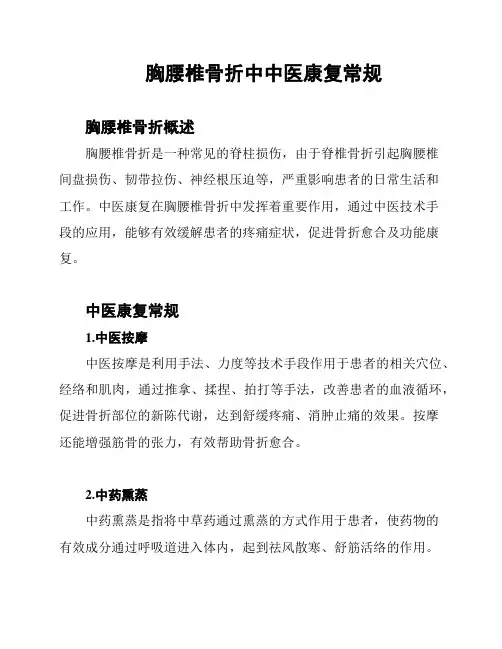 胸腰椎骨折中中医康复常规

胸腰椎骨折概述

胸腰椎骨折是一种常见的脊柱损伤，由于脊椎骨折引起胸腰椎间盘损伤、韧带拉伤、神经根压迫等，严重影响患者的日常生活和工作。中医康复在胸腰椎骨折中发挥着重要作用，通过中医技术手段的应用，能够有效缓解患者的疼痛症状，促进骨折愈合及功能康复。

中医康复常规

1.中医按摩

中医按摩是利用手法、力度等技术手段作用于患者的相关穴位、经络和肌肉，通过推拿、揉捏、拍打等手法，改善患者的血液循环，促进骨折部位的新陈代谢，达到舒缓疼痛、消肿止痛的效果。按摩还能增强筋骨的张力，有效帮助骨折愈合。

2.中药熏蒸

中药熏蒸是指将中草药通过熏蒸的方式作用于患者，使药物的有效成分通过呼吸道进入体内，起到祛风散寒、舒筋活络的作用。